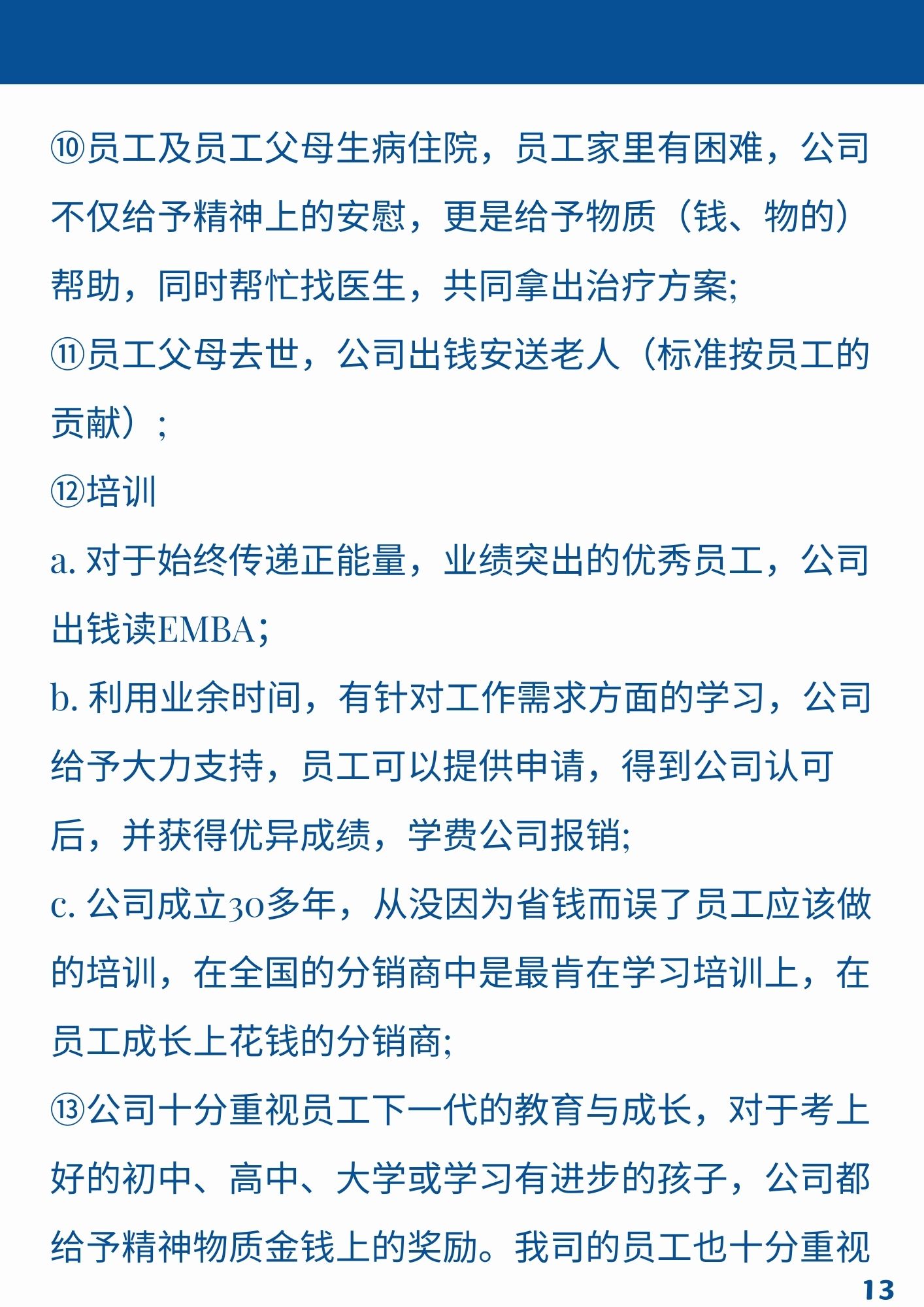 ⑩员工及员工父母生病住院，员工家里有困难，公司不仅给予精神上的安慰，更是给予物质（钱、物的）帮助，同时帮忙找医生，共同拿出治疗方案;

⑪员工父母去世，公司出钱安送老人（标准按员工的贡献）;

⑫培训

a. 对于始终传递正能量，业绩突出的优秀员工，公司出钱读EMBA;

b. 利用业余时间，有针对工作需求方面的学习，公司给予大力支持，员工可以提供申请，得到公司认可后，并获得优异成绩，学费公司报销;

c. 公司成立30多年，从没因为省钱而误了员工应该做的培训，在全国的分销商中是最肯在学习培训上，在员工成长上花钱的分销商;

⑬公司十分重视员工下一代的教育与成长，对于考上好的初中、高中、大学或学习有进步的孩子，公司都给予精神物质金钱上的奖励。我司的员工也十分重视

13